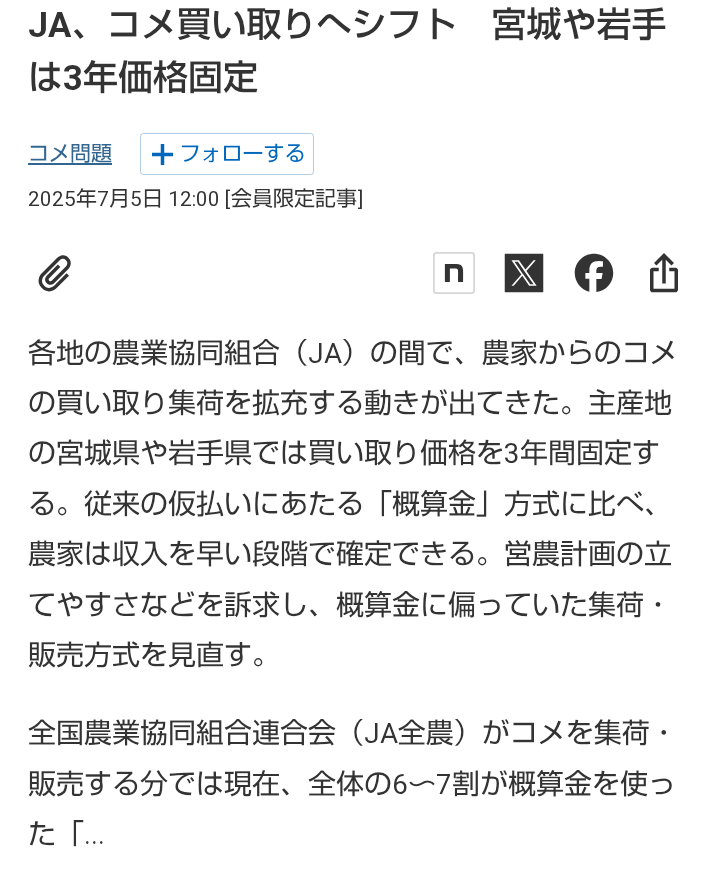 JA、コメ買い取りへシフト　宮城や岩手は3年価格固定

コメ問題　＋フォローする

2025年7月5日 12:00 [会員限定記事]

n

各地の農業協同組合（JA）の間で、農家からのコメの買い取り集荷を拡充する動きが出てきた。主産地の宮城県や岩手県では買い取り価格を3年間固定する。従来の仮払いにあたる「概算金」方式に比べ、農家は収入を早い段階で確定できる。営農計画の立てやすさなどを訴求し、概算金に偏っていた集荷・販売方式を見直す。

全国農業協同組合連合会（JA全農）がコメを集荷・販売する分では現在、全体の6〜7割が概算金を使った「...